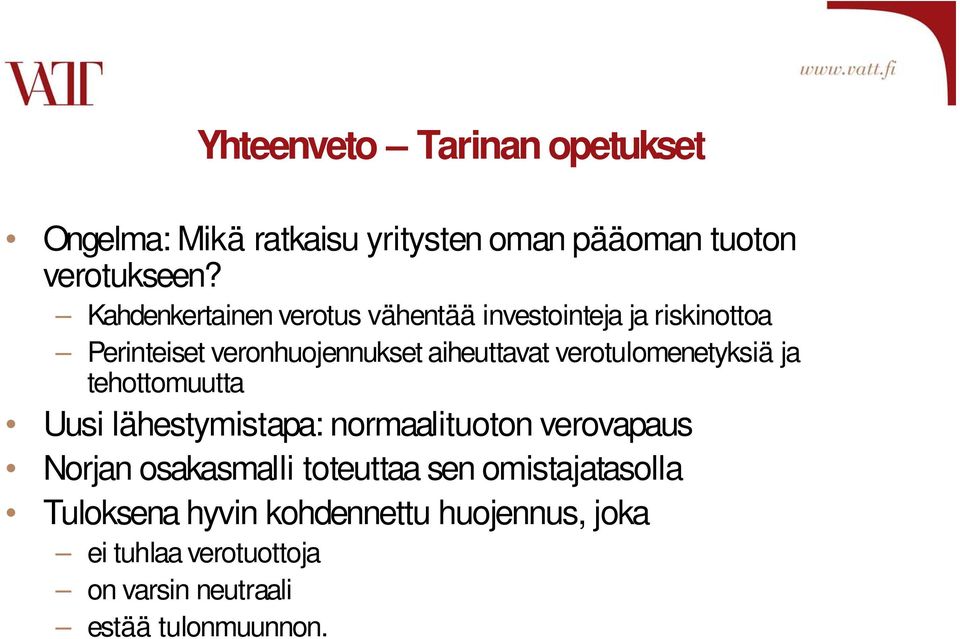 VATT

www.vatt.fi

Yhteenveto – Tarinan opetukset

• Ongelma: Mikä ratkaisu yritysten oman pääoman tuoton verotukseen?
– Kahdenkertainen verotus vähentää investointeja ja riskinottoa
– Perinteiset veronhuojennukset aiheuttavat verotulomenetyksiä ja tehottomuutta
• Uusi lähestymistapa: normaalituoton verovapaus
• Norjan osakasmalli toteuttaa sen omistajatasolla
• Tuloksena hyvin kohdennettu huojennus, joka
– ei tuhlaa verotuottoja
– on varsin neutraali
– estää tulonmuunnon.